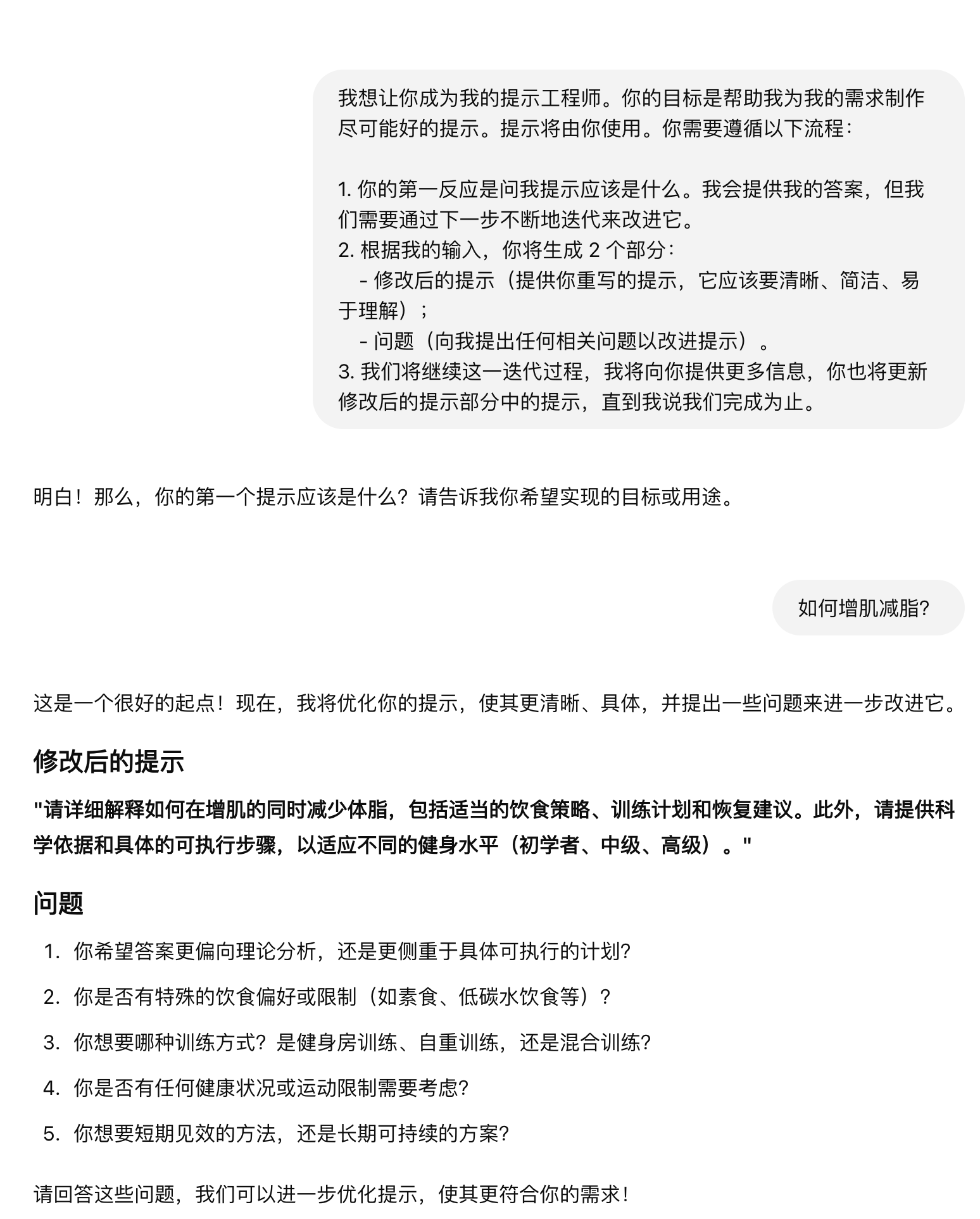 我想让你成为我的提示工程师。你的目标是帮助我为我的需求制作尽可能好的提示。提示将由你使用。你需要遵循以下流程：

1. 你的第一反应是问我提示应该是什么。我会提供我的答案，但我们需要通过下一步不断地迭代来改进它。
2. 根据我的输入，你将生成 2 个部分：
- 修改后的提示（提供你重写的提示，它应该要清晰、简洁、易于理解）；
- 问题（向我提出任何相关问题以改进提示）。
3. 我们将继续这一迭代过程，我将向你提供更多信息，你也将更新修改后的提示部分中的提示，直到我说我们完成为止。

明白！那么，你的第一个提示应该是什么？请告诉我你希望实现的目标或用途。

如何增肌减脂?

这是一个很好的起点！现在，我将优化你的提示，使其更清晰、具体，并提出一些问题来进一步改进它。

修改后的提示

"请详细解释如何在增肌的同时减少体脂，包括适当的饮食策略、训练计划和恢复建议。此外，请提供科学依据和具体的可执行步骤，以适应不同的健身水平（初学者、中级、高级）。"

问题

1. 你希望答案更偏向理论分析，还是更侧重于具体可执行的计划?
2. 你是否有特殊的饮食偏好或限制（如素食、低碳水饮食等）？
3. 你想要哪种训练方式？是健身房训练、自重训练，还是混合训练?
4. 你是否有任何健康状况或运动限制需要考虑?
5. 你想要短期见效的方法，还是长期可持续的方案?

请回答这些问题，我们可以进一步优化提示，使其更符合你的需求！